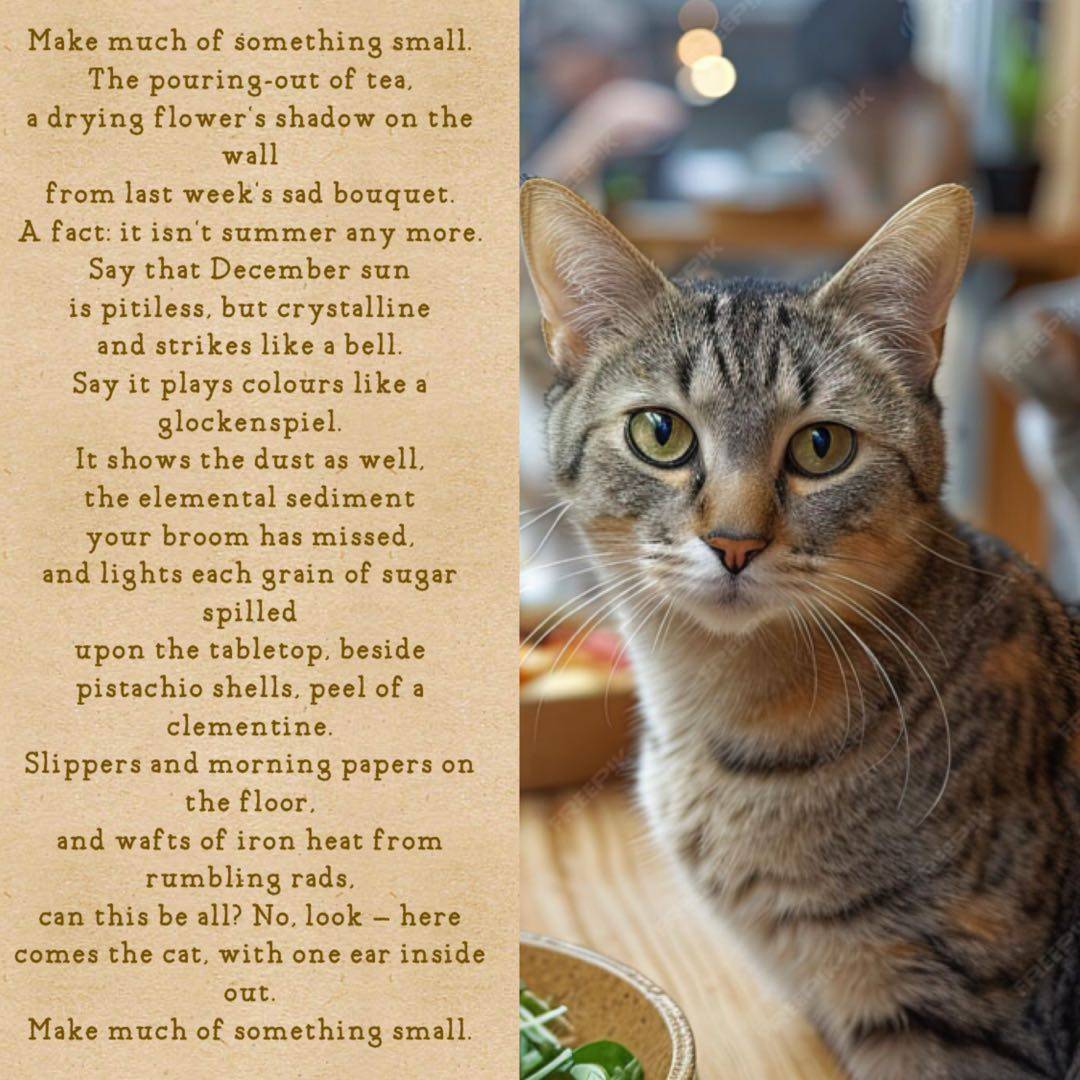 Make much of something small.
The pouring-out of tea,
a drying flower's shadow on the wall
from last week's sad bouquet.
A fact: it isn't summer any more.
Say that December sun
is pitiless, but crystalline
and strikes like a bell.
Say it plays colours like a glockenspiel.
It shows the dust as well,
the elemental sediment
your broom has missed,
and lights each grain of sugar spilled
upon the tabletop, beside
pistachio shells, peel of a clementine.
Slippers and morning papers on the floor,
and wafts of iron heat from rumbling rads,
can this be all? No, look – here
comes the cat, with one ear inside out.
Make much of something small.

FREEPIK